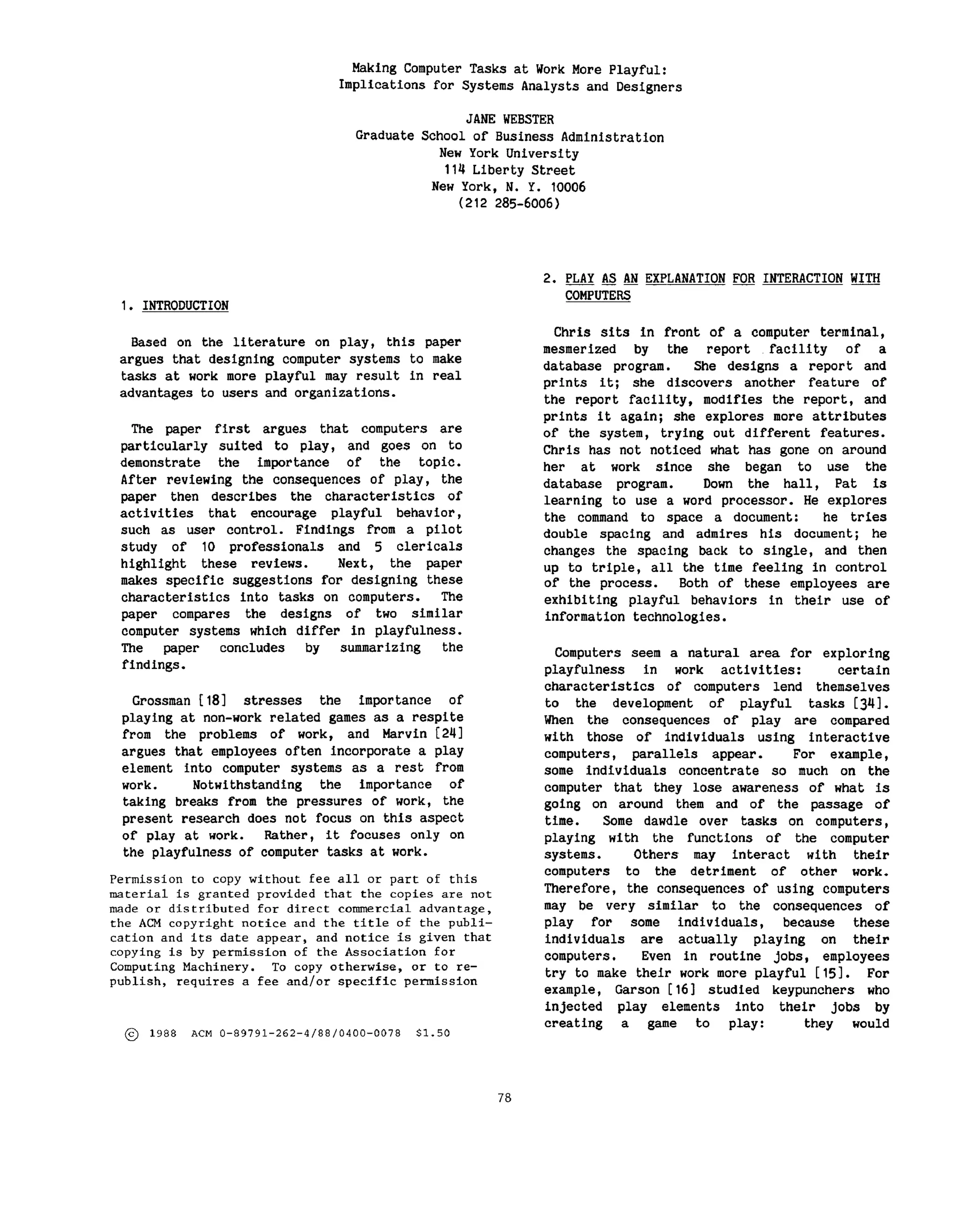 Making Computer Tasks at Work More Playful:
Implications for Systems Analysts and Designers

JANE WEBSTER
Graduate School of Business Administration
New York University
114 Liberty Street
New York, N. Y. 10006
(212 285-6006)

1. INTRODUCTION

Based on the literature on play, this paper argues that designing computer systems to make tasks at work more playful may result in real advantages to users and organizations.

The paper first argues that computers are particularly suited to play, and goes on to demonstrate the importance of the topic. After reviewing the consequences of play, the paper then describes the characteristics of activities that encourage playful behavior, such as user control. Findings from a pilot study of 10 professionals and 5 clericals highlight these reviews. Next, the paper makes specific suggestions for designing these characteristics into tasks on computers. The paper compares the designs of two similar computer systems which differ in playfulness. The paper concludes by summarizing the findings.

Grossman [18] stresses the importance of playing at non-work related games as a respite from the problems of work, and Marvin [24] argues that employees often incorporate a play element into computer systems as a rest from work. Notwithstanding the importance of taking breaks from the pressures of work, the present research does not focus on this aspect of play at work. Rather, it focuses only on the playfulness of computer tasks at work.

Permission to copy without fee all or part of this material is granted provided that the copies are not made or distributed for direct commercial advantage, the ACM copyright notice and the title of the publication and its date appear, and notice is given that copying is by permission of the Association for Computing Machinery. To copy otherwise, or to republish, requires a fee and/or specific permission

© 1988 ACM 0-89791-262-4/88/0400-0078 $1.50

2. PLAY AS AN EXPLANATION FOR INTERACTION WITH COMPUTERS

Chris sits in front of a computer terminal, mesmerized by the report facility of a database program. She designs a report and prints it; she discovers another feature of the report facility, modifies the report, and prints it again; she explores more attributes of the system, trying out different features. Chris has not noticed what has gone on around her at work since she began to use the database program. Down the hall, Pat is learning to use a word processor. He explores the command to space a document: he tries double spacing and admires his document; he changes the spacing back to single, and then up to triple, all the time feeling in control of the process. Both of these employees are exhibiting playful behaviors in their use of information technologies.

Computers seem a natural area for exploring playfulness in work activities: certain characteristics of computers lend themselves to the development of playful tasks [34]. When the consequences of play are compared with those of individuals using interactive computers, parallels appear. For example, some individuals concentrate so much on the computer that they lose awareness of what is going on around them and of the passage of time. Some dawdle over tasks on computers, playing with the functions of the computer systems. Others may interact with their computers to the detriment of other work. Therefore, the consequences of using computers may be very similar to the consequences of play for some individuals, because these individuals are actually playing on their computers. Even in routine jobs, employees try to make their work more playful [15]. For example, Garson [16] studied keypunchers who injected play elements into their jobs by creating a game to play: they would

78